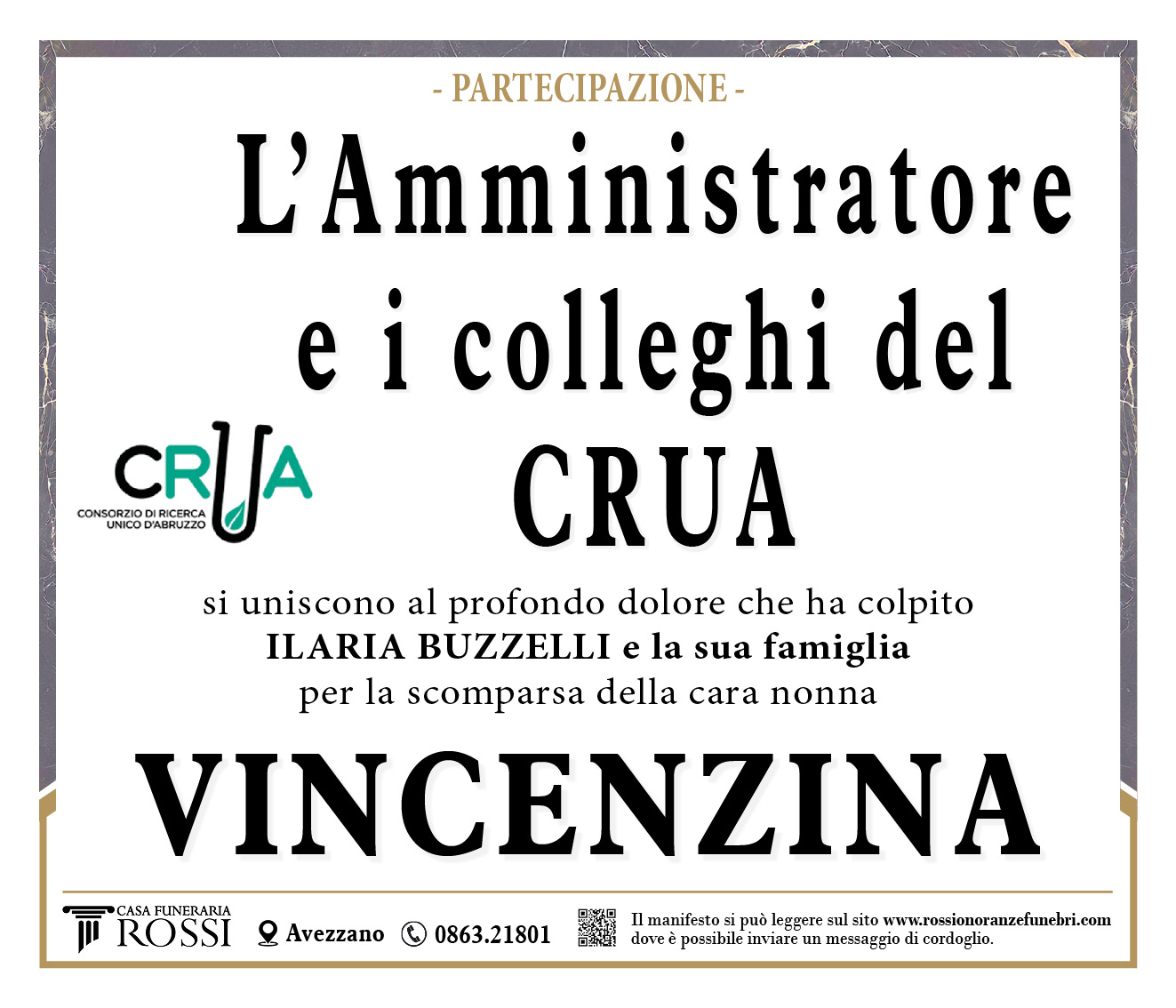 - PARTECIPAZIONE -

L'Amministratore e i colleghi del CRUA

CRUA
CONSORZIO DI RICERCA
UNICO D'ABRUZZO

si uniscono al profondo dolore che ha colpito ILARIA BUZZELLI e la sua famiglia per la scomparsa della cara nonna

VINCENZINA

CASA FUNERARIA
ROSSI

Avezzano

0863.21801

Il manifesto si può leggere sul sito www.rossionoranzefunebri.com dove è possibile inviare un messaggio di cordoglio.